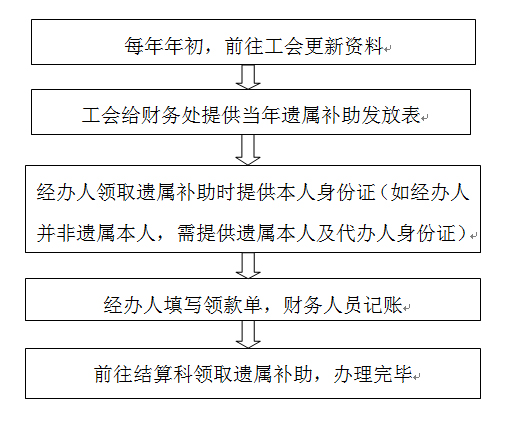 每年年初，前往工会更新资料

工会给财务处提供当年遗属补助发放表

经办人领取遗属补助时提供本人身份证（如经办人并非遗属本人，需提供遗属本人及代办人身份证）

经办人填写领款单，财务人员记账

前往结算科领取遗属补助，办理完毕